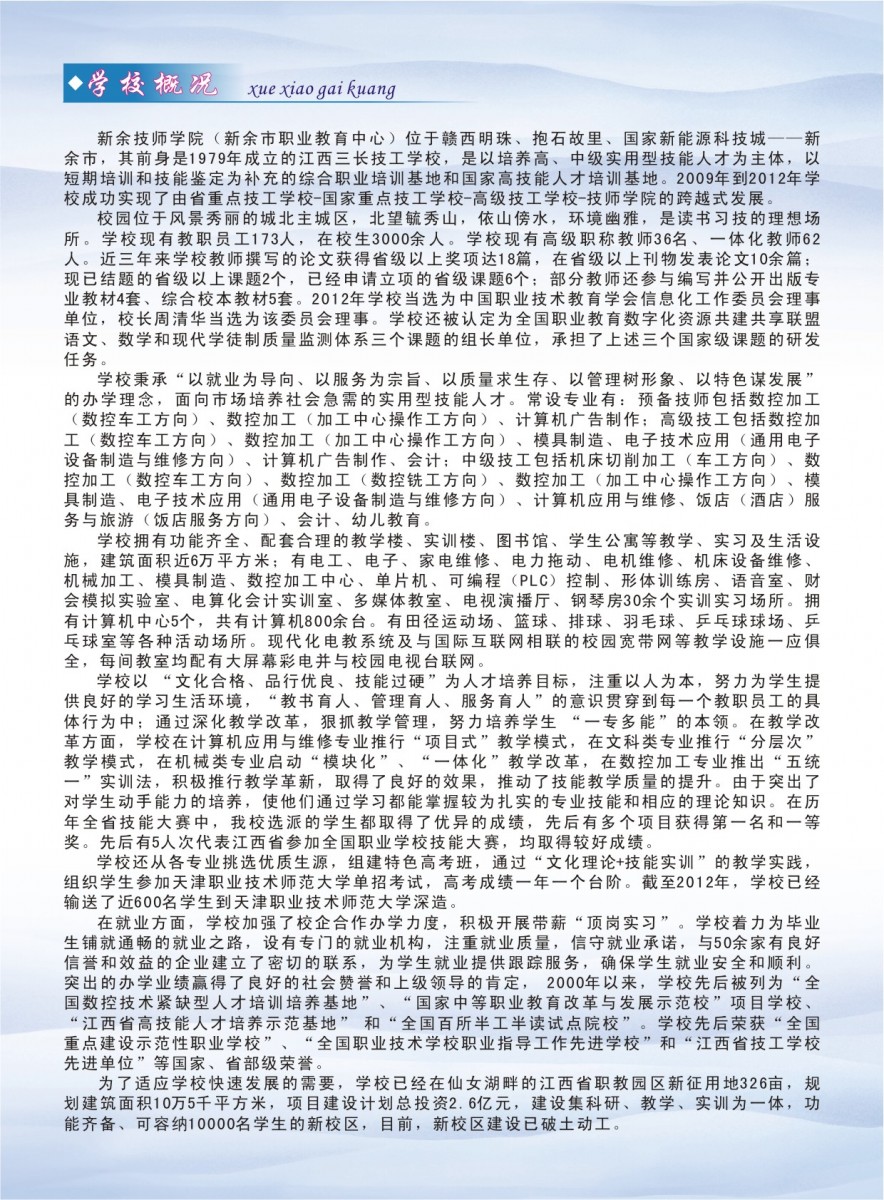 ◆学校概况 xue xiao gai kuang

新余技师学院（新余市职业教育中心）位于赣西明珠、抱石故里、国家新能源科技城——新余市，其前身是1979年成立的江西三长技工学校，是以培养高、中级实用型技能人才为主体，以短期培训和技能鉴定为补充的综合职业培训基地和国家高技能人才培训基地。2009年到2012年学校成功实现了由省重点技工学校-国家重点技工学校-高级技工学校-技师学院的跨越式发展。

校园位于风景秀丽的城北主城区，北望毓秀山，依山傍水，环境幽雅，是读书习技的理想场所。学校现有教职员工173人，在校生3000余人。学校现有高级职称教师36名、一体化教师62人。近三年来学校教师撰写的论文获得省级以上奖项达18篇，在省级以上刊物发表论文10余篇；现已结题的省级以上课题2个，已经申请立项的省级课题6个；部分教师还参与编写并公开出版专业教材4套、综合校本教材5套。2012年学校当选为中国职业技术教育学会信息化工作委员会理事单位，校长周清华当选为该委员会理事。学校还被认定为全国职业教育数字化资源共建共享联盟语文、数学和现代学徒制质量监测体系三个课题的组长单位，承担了上述三个国家级课题的研发任务。

学校秉承“以就业为导向、以服务为宗旨、以质量求生存、以管理树形象、以特色谋发展”的办学理念，面向市场培养社会急需的实用型技能人才。常设专业有：预备技师包括数控加工（数控车工方向）、数控加工（加工中心操作工方向）、计算机广告制作；高级技工包括数控加工（数控车工方向）、数控加工（加工中心操作工方向）、模具制造、电子技术应用（通用电子设备制造与维修方向）、计算机广告制作、会计；中级技工包括机床切削加工（车工方向）、数控加工（数控车工方向）、数控加工（数控铣工方向）、数控加工（加工中心操作工方向）、模具制造、电子技术应用（通用电子设备制造与维修方向）、计算机应用与维修、饭店（酒店）服务与旅游（饭店服务方向）、会计、幼儿教育。

学校拥有功能齐全、配套合理的教学楼、实训楼、图书馆、学生公寓等教学、实习及生活设施，建筑面积近6万平方米；有电工、电子、家电维修、电力拖动、电机维修、机床设备维修、机械加工、模具制造、数控加工中心、单片机、可编程（PLC）控制、形体训练房、语音室、财会模拟实验室、电算化会计实训室、多媒体教室、电视演播厅、钢琴房30余个实训实习场所。拥有计算机中心5个，共有计算机800余台。有田径运动场、篮球、排球、羽毛球、乒乓球球场、乒乓球室等各种活动场所。现代化电教系统及与国际互联网相联的校园宽带网等教学设施一应俱全，每间教室均配有大屏幕彩电并与校园电视台联网。

学校以“文化合格、品行优良、技能过硬”为人才培养目标，注重以人为本，努力为学生提供良好的学习生活环境，“教书育人、管理育人、服务育人”的意识贯穿到每一个教职员工的具体行为中；通过深化教学改革，狠抓教学管理，努力培养学生“一专多能”的本领。在教学改革方面，学校在计算机应用与维修专业推行“项目式”教学模式，在文科类专业推行“分层次”教学模式，在机械类专业启动“模块化”、“一体化”教学改革，在数控加工专业推出“五统一”实训法，积极推行教学革新，取得了良好的效果，推动了技能教学质量的提升。由于突出了对学生动手能力的培养，使他们通过学习都能掌握较为扎实的专业技能和相应的理论知识。在历年全省技能大赛中，我校选派的学生都取得了优异的成绩，先后有多个项目获得第一名和一等奖。先后有5人次代表江西省参加全国职业学校技能大赛，均取得较好成绩。

学校还从各专业挑选优质生源，组建特色高考班，通过“文化理论+技能实训”的教学实践，组织学生参加天津职业技术师范大学单招考试，高考成绩一年一个台阶。截至2012年，学校已经输送了近600名学生到天津职业技术师范大学深造。

在就业方面，学校加强了校企合作办学力度，积极开展带薪“顶岗实习”。学校着力为毕业生铺就通畅的就业之路，设有专门的就业机构，注重就业质量，信守就业承诺，与50余家有良好信誉和效益的企业建立了密切的联系，为学生就业提供跟踪服务，确保学生就业安全和顺利。突出的办学业绩赢得了良好的社会赞誉和上级领导的肯定，2000年以来，学校先后被列为“全国数控技术紧缺型人才培训培养基地”、“国家中等职业教育改革与发展示范校”项目学校、“江西省高技能人才培养示范基地”和“全国百所半工半读试点院校”。学校先后荣获“全国重点建设示范性职业学校”、“全国职业技术学校职业指导工作先进学校”和“江西省技工学校先进单位”等国家、省部级荣誉。

为了适应学校快速发展的需要，学校已经在仙女湖畔的江西省职教园区新征用地326亩，规划建筑面积10万5千平方米，项目建设计划总投资2.6亿元，建设集科研、教学、实训为一体，功能齐备、可容纳10000名学生的新校区，目前，新校区建设已破土动工。